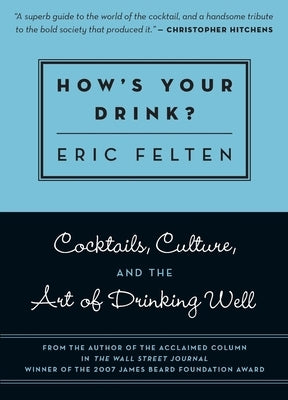 "A superb guide to the world of the cocktail, and a handsome tribute to the bold society that produced it." — CHRISTOPHER HITCHENS

HOW'S YOUR DRINK?

ERIC FELTEN

Cocktails, Culture,

AND THE

Art of Drinking Well

FROM THE AUTHOR OF THE ACCLAIMED COLUMN IN THE WALL STREET JOURNAL
WINNER OF THE 2007 JAMES BEARD FOUNDATION AWARD